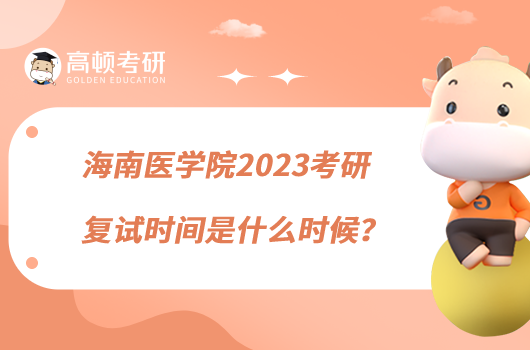 高顿考研
GOLDEN EDUCATION

海南医学院2023考研
复试时间是什么时候？